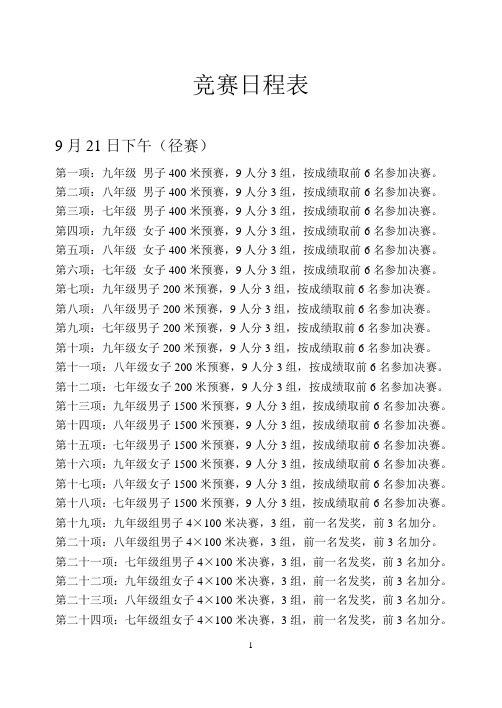 竞赛日程表

9 月 21 日下午（径赛）

第一项：九年级 男子 400 米预赛，9 人分 3 组，按成绩取前 6 名参加决赛。
第二项：八年级 男子 400 米预赛，9 人分 3 组，按成绩取前 6 名参加决赛。
第三项：七年级 男子 400 米预赛，9 人分 3 组，按成绩取前 6 名参加决赛。
第四项：九年级 女子 400 米预赛，9 人分 3 组，按成绩取前 6 名参加决赛。
第五项：八年级 女子 400 米预赛，9 人分 3 组，按成绩取前 6 名参加决赛。
第六项：七年级 女子 400 米预赛，9 人分 3 组，按成绩取前 6 名参加决赛。
第七项：九年级男子 200 米预赛，9 人分 3 组，按成绩取前 6 名参加决赛。
第八项：八年级男子 200 米预赛，9 人分 3 组，按成绩取前 6 名参加决赛。
第九项：七年级男子 200 米预赛，9 人分 3 组，按成绩取前 6 名参加决赛。
第十项：九年级女子 200 米预赛，9 人分 3 组，按成绩取前 6 名参加决赛。
第十一项：八年级女子 200 米预赛，9 人分 3 组，按成绩取前 6 名参加决赛。
第十二项：七年级女子 200 米预赛，9 人分 3 组，按成绩取前 6 名参加决赛。
第十三项：九年级男子 1500 米预赛，9 人分 3 组，按成绩取前 6 名参加决赛。
第十四项：八年级男子 1500 米预赛，9 人分 3 组，按成绩取前 6 名参加决赛。
第十五项：七年级男子 1500 米预赛，9 人分 3 组，按成绩取前 6 名参加决赛。
第十六项：九年级女子 1500 米预赛，9 人分 3 组，按成绩取前 6 名参加决赛。
第十七项：八年级女子 1500 米预赛，9 人分 3 组，按成绩取前 6 名参加决赛。
第十八项：七年级男子 1500 米预赛，9 人分 3 组，按成绩取前 6 名参加决赛。
第十九项：九年级组男子 4×100 米决赛，3 组，前一名发奖，前 3 名加分。
第二十项：八年级组男子 4×100 米决赛，3 组，前一名发奖，前 3 名加分。
第二十一项：七年级组男子 4×100 米决赛，3 组，前一名发奖，前 3 名加分。
第二十二项：九年级组女子 4×100 米决赛，3 组，前一名发奖，前 3 名加分。
第二十三项：八年级组女子 4×100 米决赛，3 组，前一名发奖，前 3 名加分。
第二十四项：七年级组女子 4×100 米决赛，3 组，前一名发奖，前 3 名加分。

1